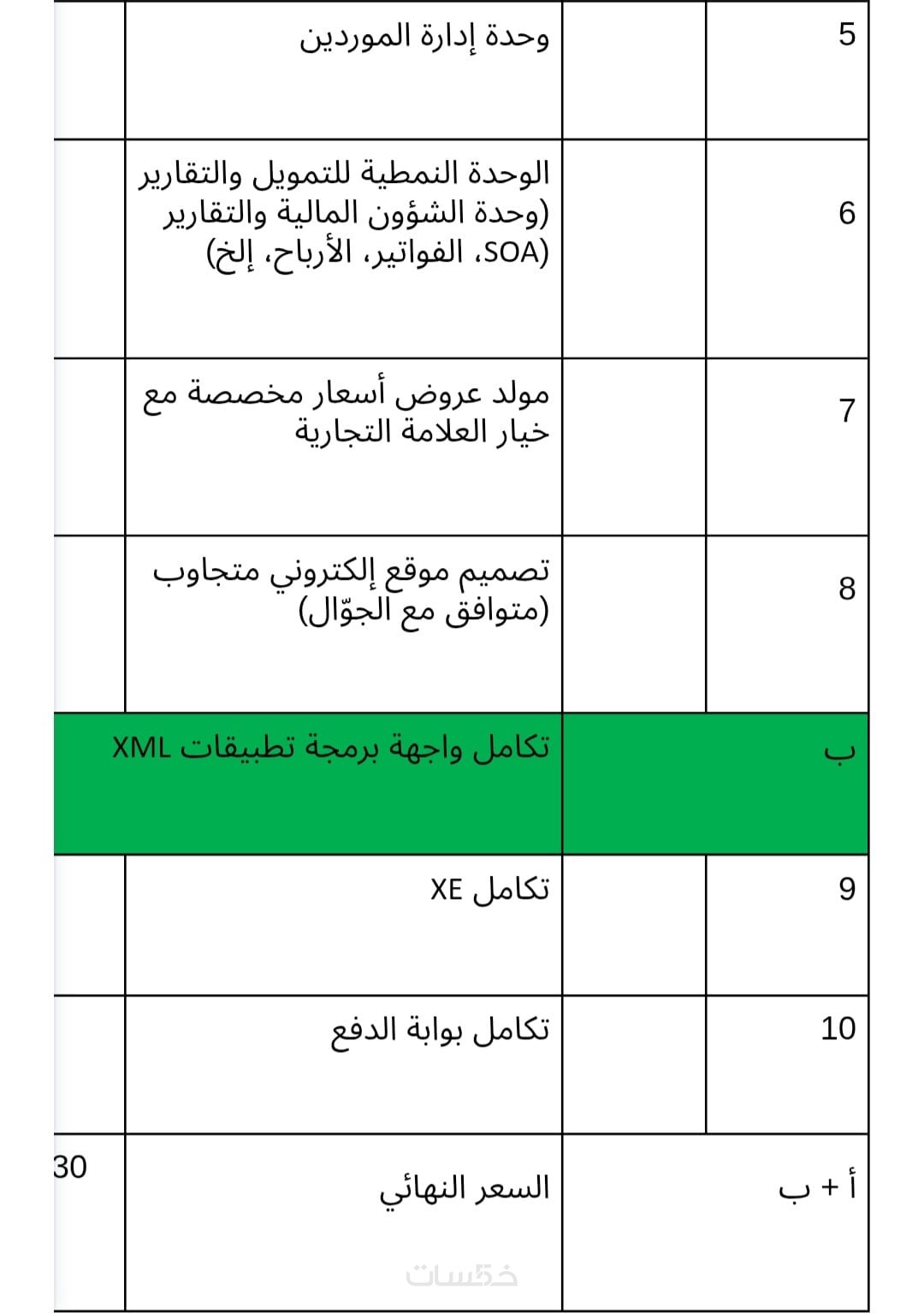 | 5 | | وحدة إدارة الموردين | |
|---|---|---|---|
| 6 | | الوحدة النمطية للتمويل والتقارير (وحدة الشؤون المالية والتقارير (SOA، الفواتير، الأرباح، إلخ) | |
| 7 | | مولد عروض أسعار مخصصة مع خيار العلامة التجارية | |
| 8 | | تصميم موقع إلكتروني متجاوب (متوافق مع الجوّال) | |
| ب | | تكامل واجهة برمجة تطبيقات XML | |
| 9 | | تكامل XE | |
| 10 | | تكامل بوابة الدفع | |
| أ + ب | | السعر النهائي | 30 |

خمسات